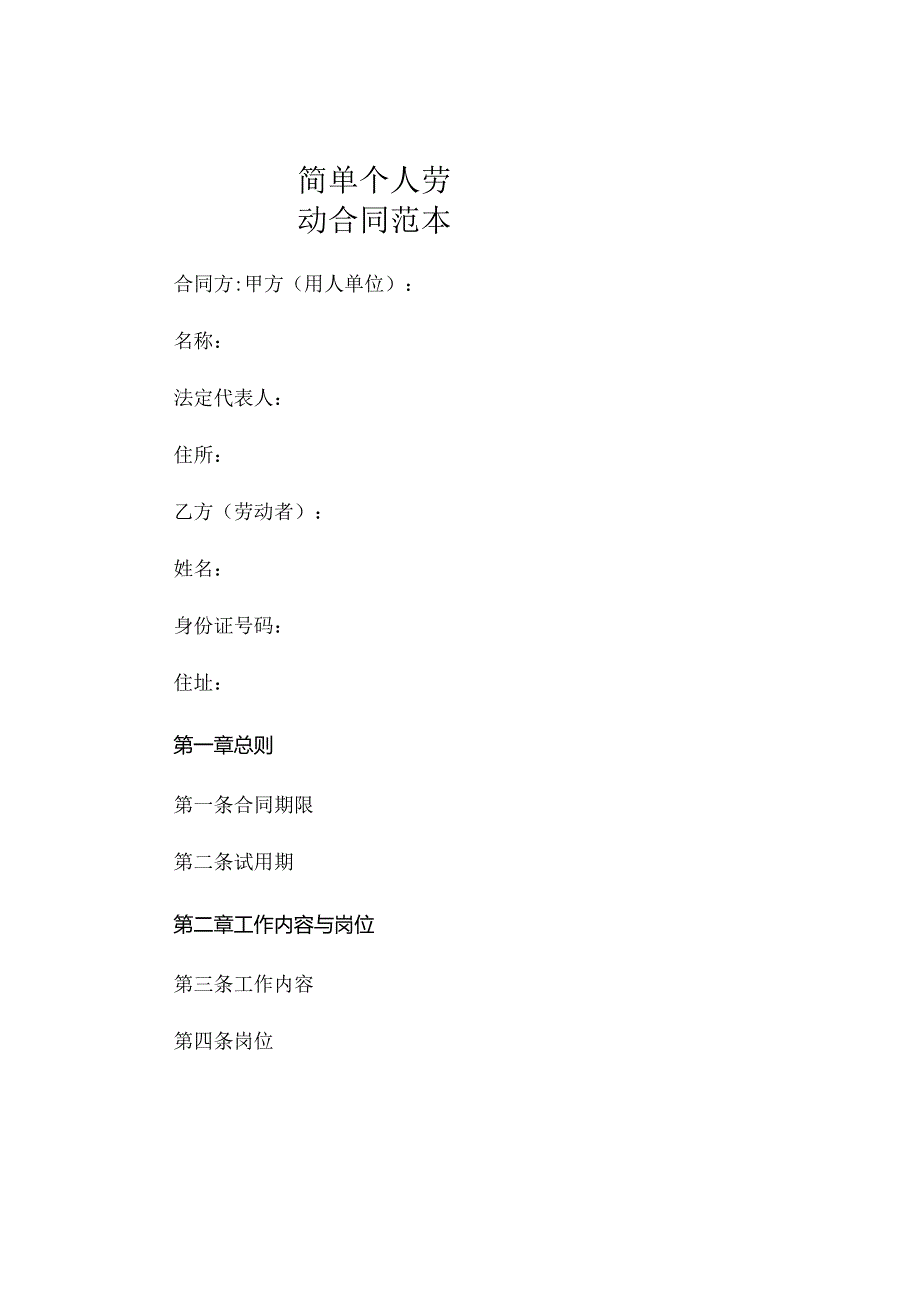 简单个人劳动合同范本

合同方:甲方（用人单位）：

名称：

法定代表人：

住所：

乙方（劳动者）：

姓名：

身份证号码：

住址：

第一章总则

第一条合同期限

第二条试用期

第二章工作内容与岗位

第三条工作内容

第四条岗位